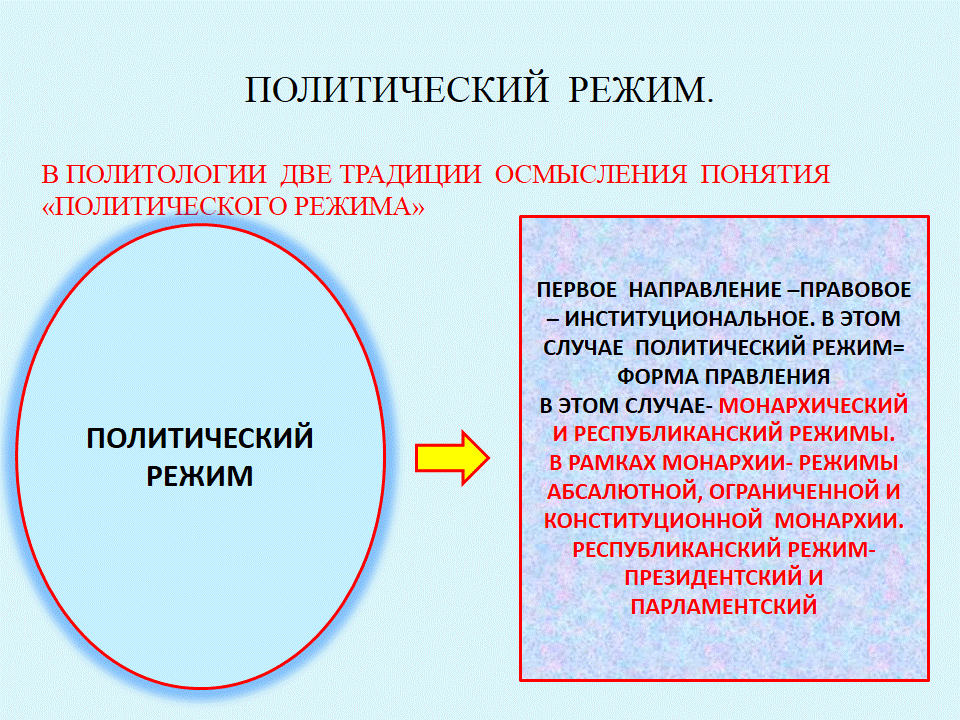 ПОЛИТИЧЕСКИЙ РЕЖИМ.

В ПОЛИТОЛОГИИ ДВЕ ТРАДИЦИИ ОСМЫСЛЕНИЯ ПОНЯТИЯ «ПОЛИТИЧЕСКОГО РЕЖИМА»

ПОЛИТИЧЕСКИЙ РЕЖИМ

ПЕРВОЕ НАПРАВЛЕНИЕ –ПРАВОВОЕ – ИНСТИТУЦИОНАЛЬНОЕ. В ЭТОМ СЛУЧАЕ ПОЛИТИЧЕСКИЙ РЕЖИМ= ФОРМА ПРАВЛЕНИЯ
В ЭТОМ СЛУЧАЕ- МОНАРХИЧЕСКИЙ И РЕСПУБЛИКАНСКИЙ РЕЖИМЫ.
В РАМКАХ МОНАРХИИ- РЕЖИМЫ АБСАЛЮТНОЙ, ОГРАНИЧЕННОЙ И КОНСТИТУЦИОННОЙ МОНАРХИИ.
РЕСПУБЛИКАНСКИЙ РЕЖИМ- ПРЕЗИДЕНТСКИЙ И ПАРЛАМЕНТСКИЙ